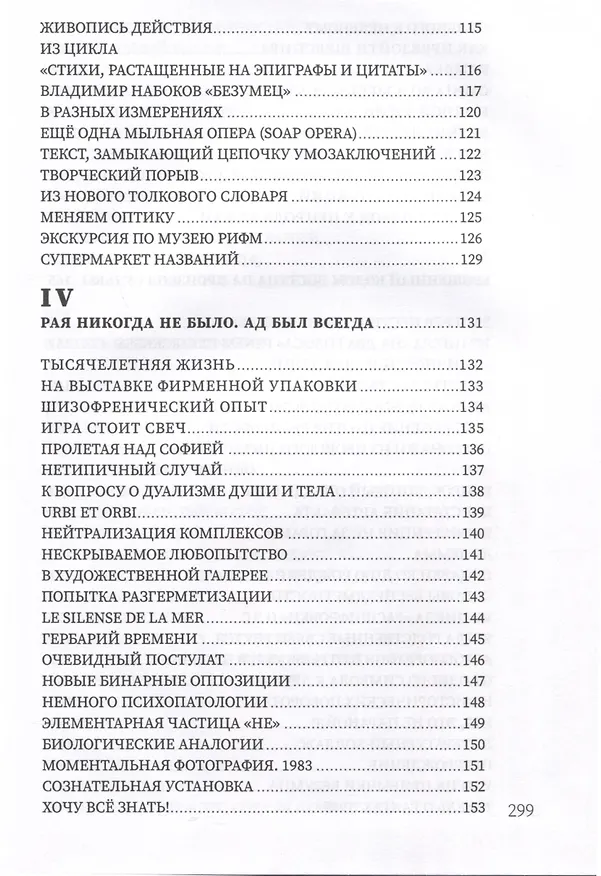 ЖИВОПИСЬ ДЕЙСТВИЯ 115
ИЗ ЦИКЛА
«СТИХИ, РАСТАЩЕННЫЕ НА ЭПИГРАФЫ И ЦИТАТЫ» 116
ВЛАДИМИР НАБОКОВ «БЕЗУМЕЦ» 117
В РАЗНЫХ ИЗМЕРЕНИЯХ 120
ЕЩЁ ОДНА МЫЛЬНАЯ ОПЕРА (SOAP OPERA) 121
ТЕКСТ, ЗАМЫКАЮЩИЙ ЦЕПОЧКУ УМОЗАКЛЮЧЕНИЙ 122
ТВОРЧЕСКИЙ ПОРЫВ 123
ИЗ НОВОГО ТОЛКОВОГО СЛОВАРЯ 124
МЕНЯЕМ ОПТИКУ 125
ЭКСКУРСИЯ ПО МУЗЕЮ РИФМ 126
СУПЕРМАРКЕТ НАЗВАНИЙ 129

IV

РАЯ НИКОГДА НЕ БЫЛО. АД БЫЛ ВСЕГДА 131

ТЫСЯЧЕЛЕТНЯЯ ЖИЗНЬ 132
НА ВЫСТАВКЕ ФИРМЕННОЙ УПАКОВКИ 133
ШИЗОФРЕНИЧЕСКИЙ ОПЫТ 134
ИГРА СТОИТ СВЕЧ 135
ПРОЛЕТАЯ НАД СОФИЕЙ 136
НЕТИПИЧНЫЙ СЛУЧАЙ 137
К ВОПРОСУ О ДУАЛИЗМЕ ДУШИ И ТЕЛА 138
URBI ET ORBI 139
НЕЙТРАЛИЗАЦИЯ КОМПЛЕКСОВ 140
НЕСКРЫВАЕМОЕ ЛЮБОПЫТСТВО 141
В ХУДОЖЕСТВЕННОЙ ГАЛЕРЕЕ 142
ПОПЫТКА РАЗГЕРМЕТИЗАЦИИ 143
LE SILENSE DE LA MER 144
ГЕРБАРИЙ ВРЕМЕНИ 145
ОЧЕВИДНЫЙ ПОСТУЛАТ 146
НОВЫЕ БИНАРНЫЕ ОППОЗИЦИИ 147
НЕМНОГО ПСИХОПАТОЛОГИИ 148
ЭЛЕМЕНТАРНАЯ ЧАСТИЦА «НЕ» 149
БИОЛОГИЧЕСКИЕ АНАЛОГИИ 150
МОМЕНТАЛЬНАЯ ФОТОГРАФИЯ. 1983 151
СОЗНАТЕЛЬНАЯ УСТАНОВКА 152
ХОЧУ ВСЁ ЗНАТЬ! 153

299